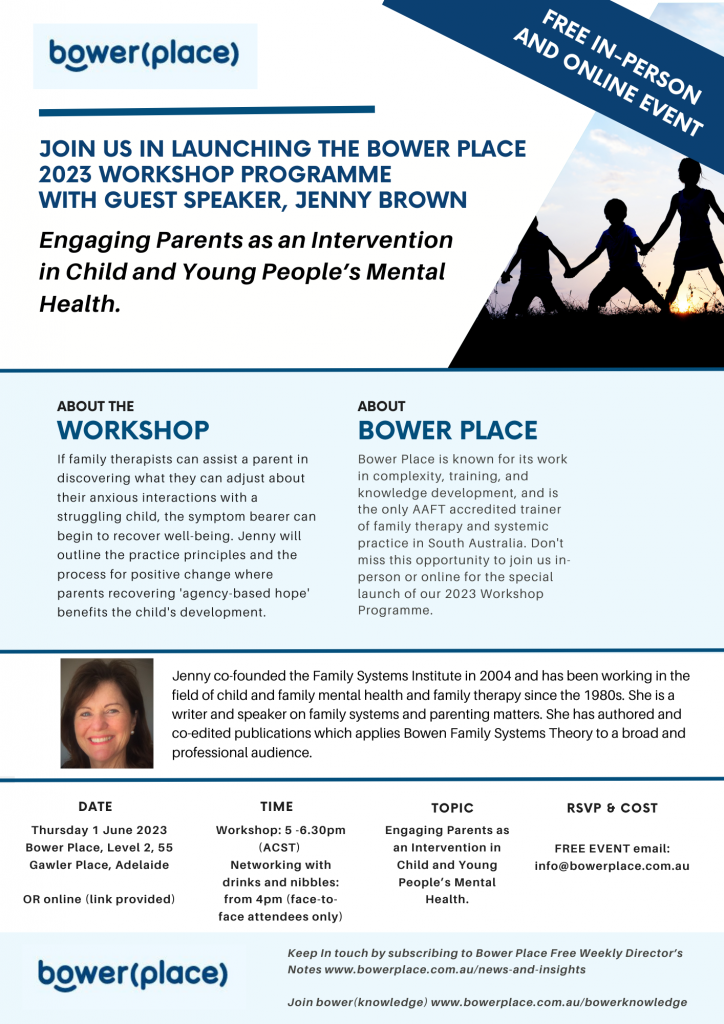 bower(place)

FREE IN-PERSON AND ONLINE EVENT

JOIN US IN LAUNCHING THE BOWER PLACE 2023 WORKSHOP PROGRAMME WITH GUEST SPEAKER, JENNY BROWN

Engaging Parents as an Intervention in Child and Young People's Mental Health.

ABOUT THE
WORKSHOP

If family therapists can assist a parent in discovering what they can adjust about their anxious interactions with a struggling child, the symptom bearer can begin to recover well-being. Jenny will outline the practice principles and the process for positive change where parents recovering 'agency-based hope' benefits the child's development.

ABOUT
BOWER PLACE

Bower Place is known for its work in complexity, training, and knowledge development, and is the only AAFT accredited trainer of family therapy and systemic practice in South Australia. Don't miss this opportunity to join us in-person or online for the special launch of our 2023 Workshop Programme.

Jenny co-founded the Family Systems Institute in 2004 and has been working in the field of child and family mental health and family therapy since the 1980s. She is a writer and speaker on family systems and parenting matters. She has authored and co-edited publications which applies Bowen Family Systems Theory to a broad and professional audience.

DATE

Thursday 1 June 2023
Bower Place, Level 2, 55 Gawler Place, Adelaide

OR online (link provided)

TIME

Workshop: 5 -6.30pm (ACST)
Networking with drinks and nibbles: from 4pm (face-to-face attendees only)

TOPIC

Engaging Parents as an Intervention in Child and Young People's Mental Health.

RSVP & COST

FREE EVENT email: info@bowerplace.com.au

bower(place)

Keep In touch by subscribing to Bower Place Free Weekly Director's Notes www.bowerplace.com.au/news-and-insights

Join bower(knowledge) www.bowerplace.com.au/bowerknowledge